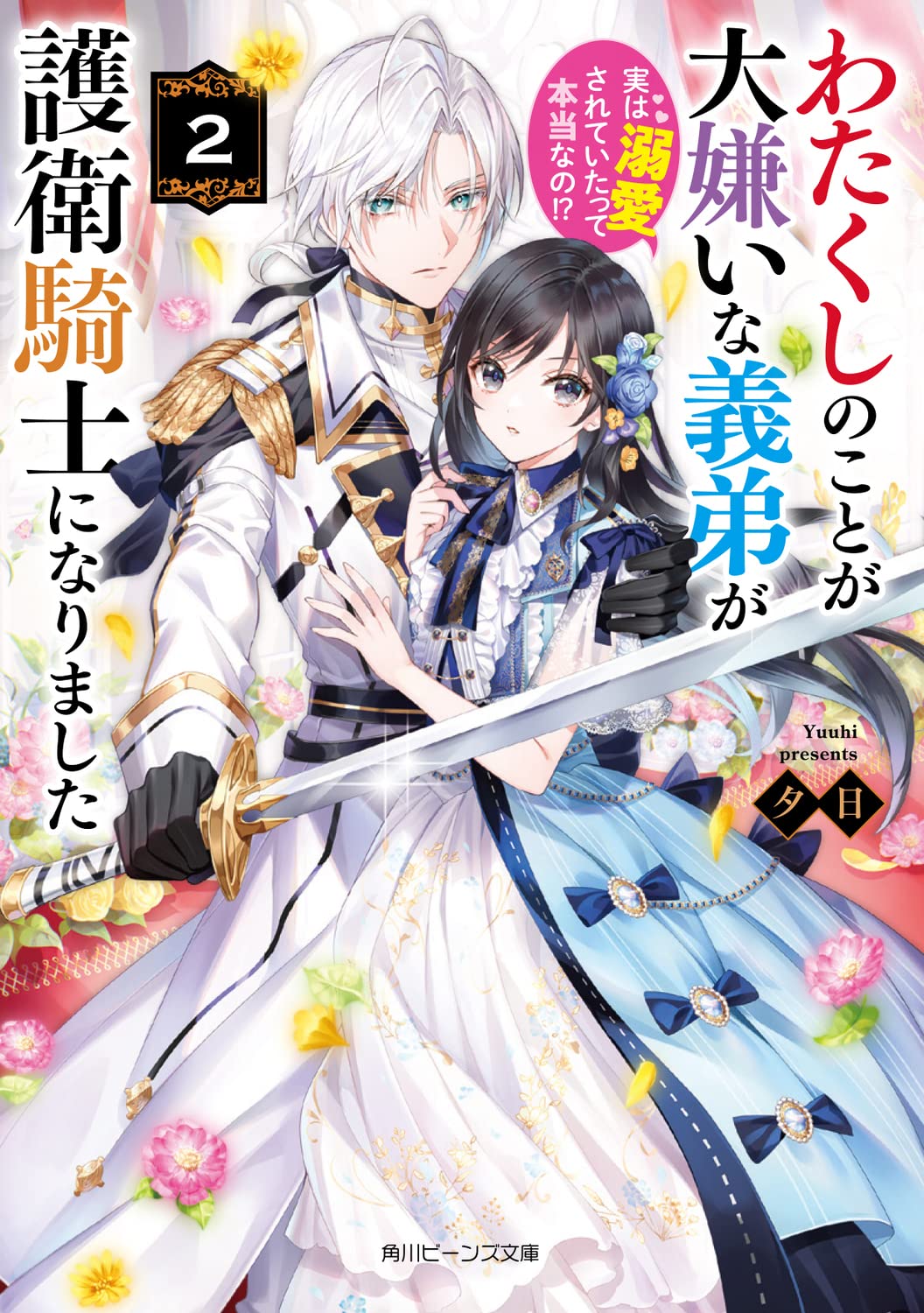 わたくしのことが大嫌いな義弟が護衛騎士になりました

実は溺愛されていたって本当なの⁉

2

Yuuhi presents
夕日

角川ビーンズ文庫